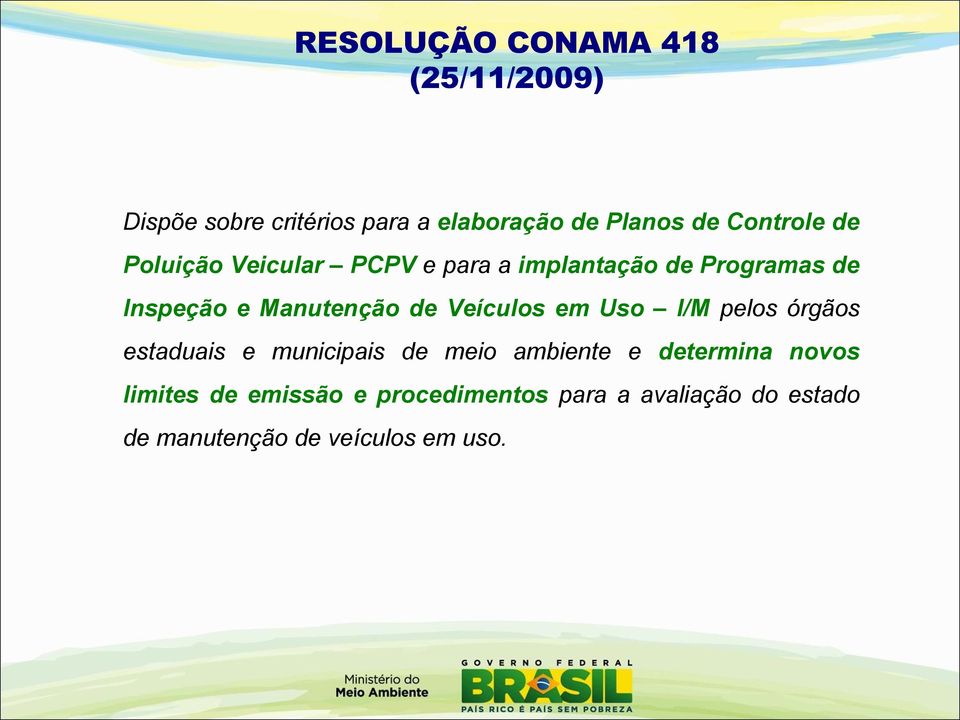 RESOLUÇÃO CONAMA 418
(25/11/2009)

Dispõe sobre critérios para a elaboração de Planos de Controle de Poluição Veicular – PCPV e para a implantação de Programas de Inspeção e Manutenção de Veículos em Uso – I/M pelos órgãos estaduais e municipais de meio ambiente e determina novos limites de emissão e procedimentos para a avaliação do estado de manutenção de veículos em uso.

Ministério do
Meio Ambiente

GOVERNO FEDERAL
BRASIL
PAÍS RICO É PAÍS SEM POBREZA